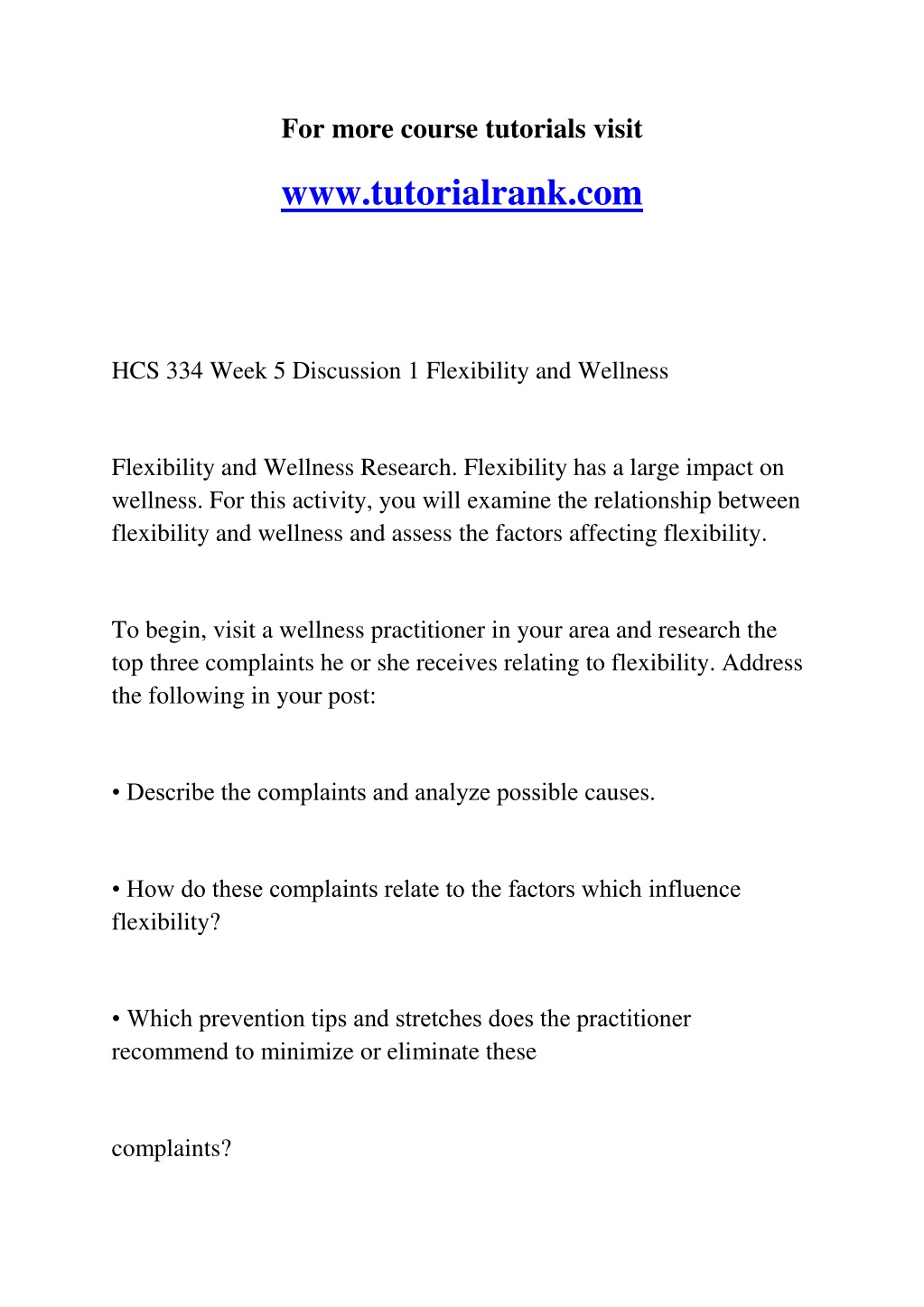 For more course tutorials visit

www.tutorialrank.com

HCS 334 Week 5 Discussion 1 Flexibility and Wellness

Flexibility and Wellness Research. Flexibility has a large impact on wellness. For this activity, you will examine the relationship between flexibility and wellness and assess the factors affecting flexibility.

To begin, visit a wellness practitioner in your area and research the top three complaints he or she receives relating to flexibility. Address the following in your post:

• Describe the complaints and analyze possible causes.

• How do these complaints relate to the factors which influence flexibility?

• Which prevention tips and stretches does the practitioner recommend to minimize or eliminate these

complaints?